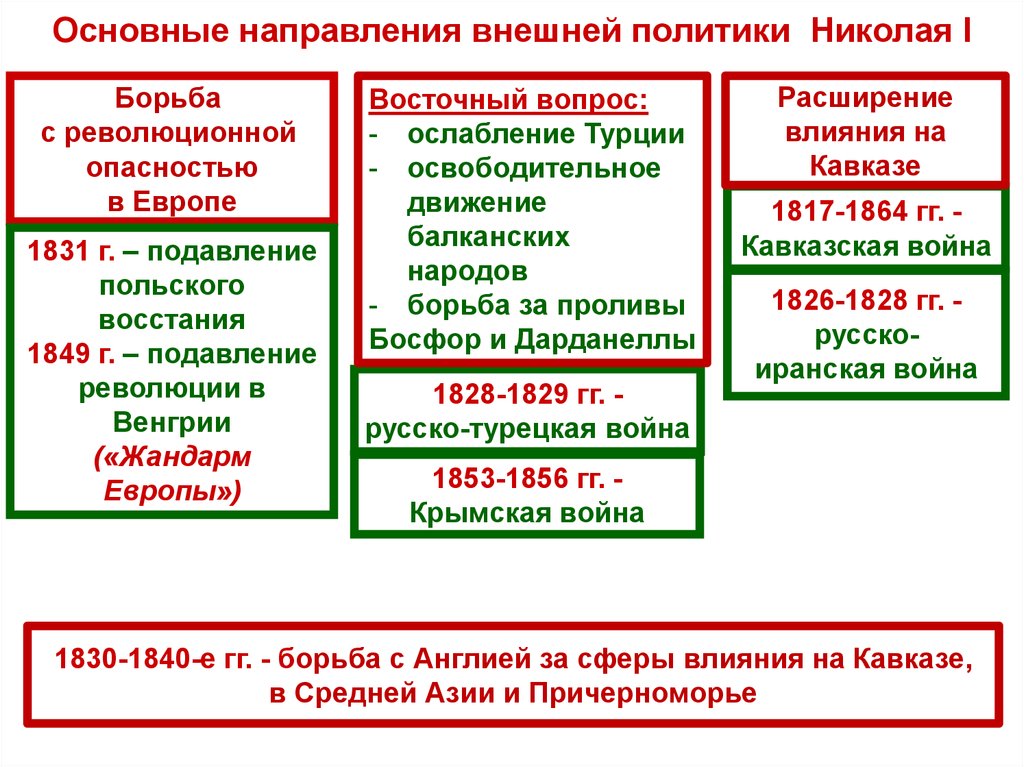 Основные направления внешней политики Николая I

Борьба с революционной опасностью в Европе

1831 г. – подавление польского восстания
1849 г. – подавление революции в Венгрии
(«Жандарм Европы»)

Восточный вопрос:
- ослабление Турции
- освободительное движение балканских народов
- борьба за проливы Босфор и Дарданеллы

1828-1829 гг. - русско-турецкая война

1853-1856 гг. - Крымская война

Расширение влияния на Кавказе

1817-1864 гг. - Кавказская война

1826-1828 гг. - русско-иранская война

1830-1840-е гг. - борьба с Англией за сферы влияния на Кавказе, в Средней Азии и Причерноморье